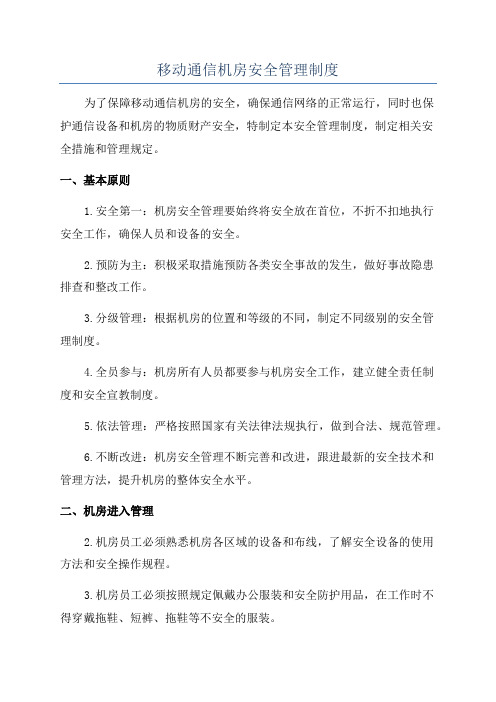 移动通信机房安全管理制度

为了保障移动通信机房的安全，确保通信网络的正常运行，同时也保护通信设备和机房的物质财产安全，特制定本安全管理制度，制定相关安全措施和管理规定。

一、基本原则

1.安全第一：机房安全管理要始终将安全放在首位，不折不扣地执行安全工作，确保人员和设备的安全。

2.预防为主：积极采取措施预防各类安全事故的发生，做好事故隐患排查和整改工作。

3.分级管理：根据机房的位置和等级的不同，制定不同级别的安全管理制度。

4.全员参与：机房所有人员都要参与机房安全工作，建立健全责任制度和安全宣教制度。

5.依法管理：严格按照国家有关法律法规执行，做到合法、规范管理。

6.不断改进：机房安全管理不断完善和改进，跟进最新的安全技术和管理方法，提升机房的整体安全水平。

二、机房进入管理

2.机房员工必须熟悉机房各区域的设备和布线，了解安全设备的使用方法和安全操作规程。

3.机房员工必须按照规定佩戴办公服装和安全防护用品，在工作时不得穿戴拖鞋、短裤、拖鞋等不安全的服装。